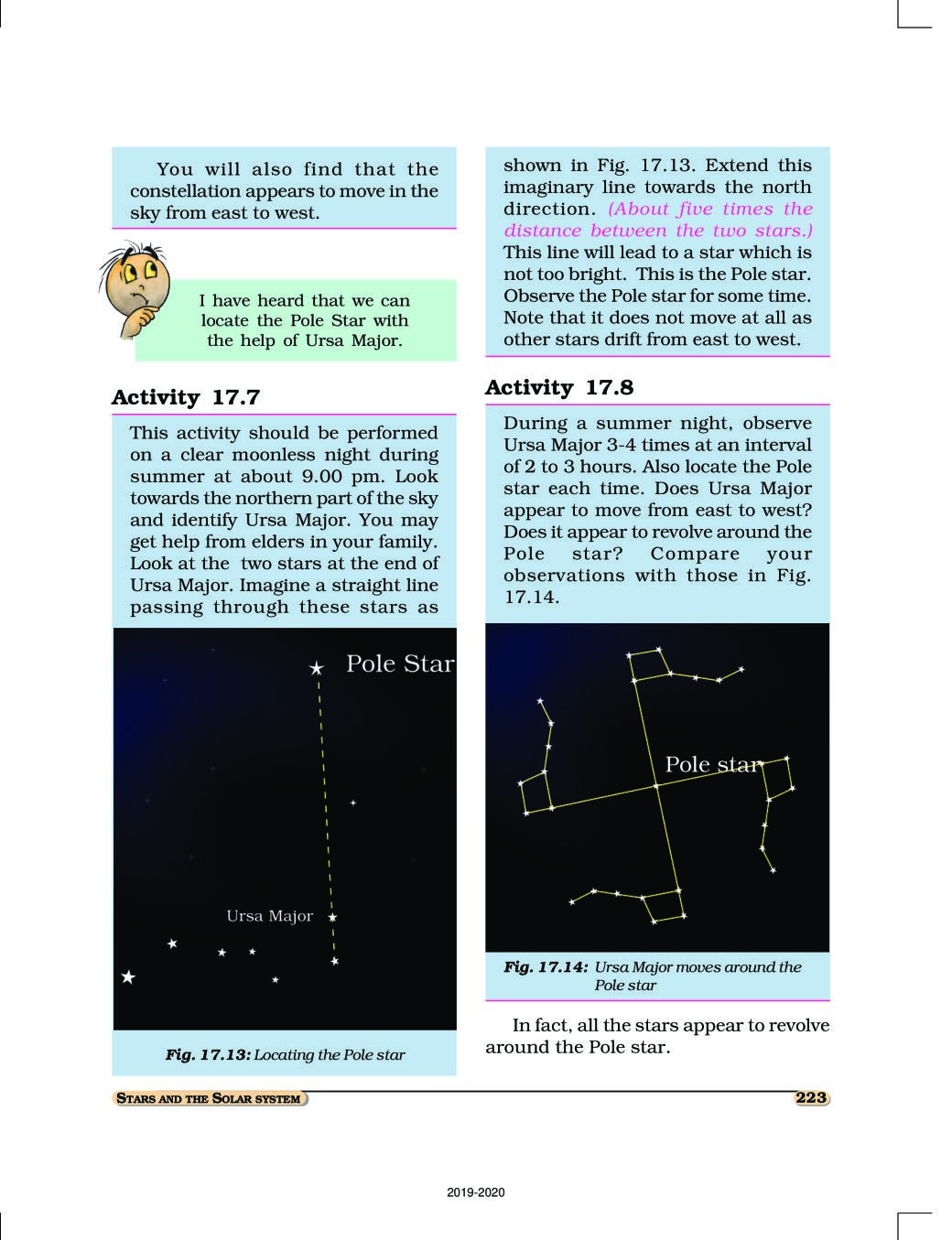 You will also find that the constellation appears to move in the sky from east to west.

I have heard that we can locate the Pole Star with the help of Ursa Major.

Activity 17.7

This activity should be performed on a clear moonless night during summer at about 9.00 pm. Look towards the northern part of the sky and identify Ursa Major. You may get help from elders in your family. Look at the two stars at the end of Ursa Major. Imagine a straight line passing through these stars as

Pole Star

Ursa Major

Fig. 17.13: Locating the Pole star

shown in Fig. 17.13. Extend this imaginary line towards the north direction. (About five times the distance between the two stars.) This line will lead to a star which is not too bright. This is the Pole star. Observe the Pole star for some time. Note that it does not move at all as other stars drift from east to west.

Activity 17.8

During a summer night, observe Ursa Major 3-4 times at an interval of 2 to 3 hours. Also locate the Pole star each time. Does Ursa Major appear to move from east to west? Does it appear to revolve around the Pole star? Compare your observations with those in Fig. 17.14.

Pole star

Fig. 17.14: Ursa Major moves around the Pole star

In fact, all the stars appear to revolve around the Pole star.

STARS AND THE SOLAR SYSTEM

223

2019-2020